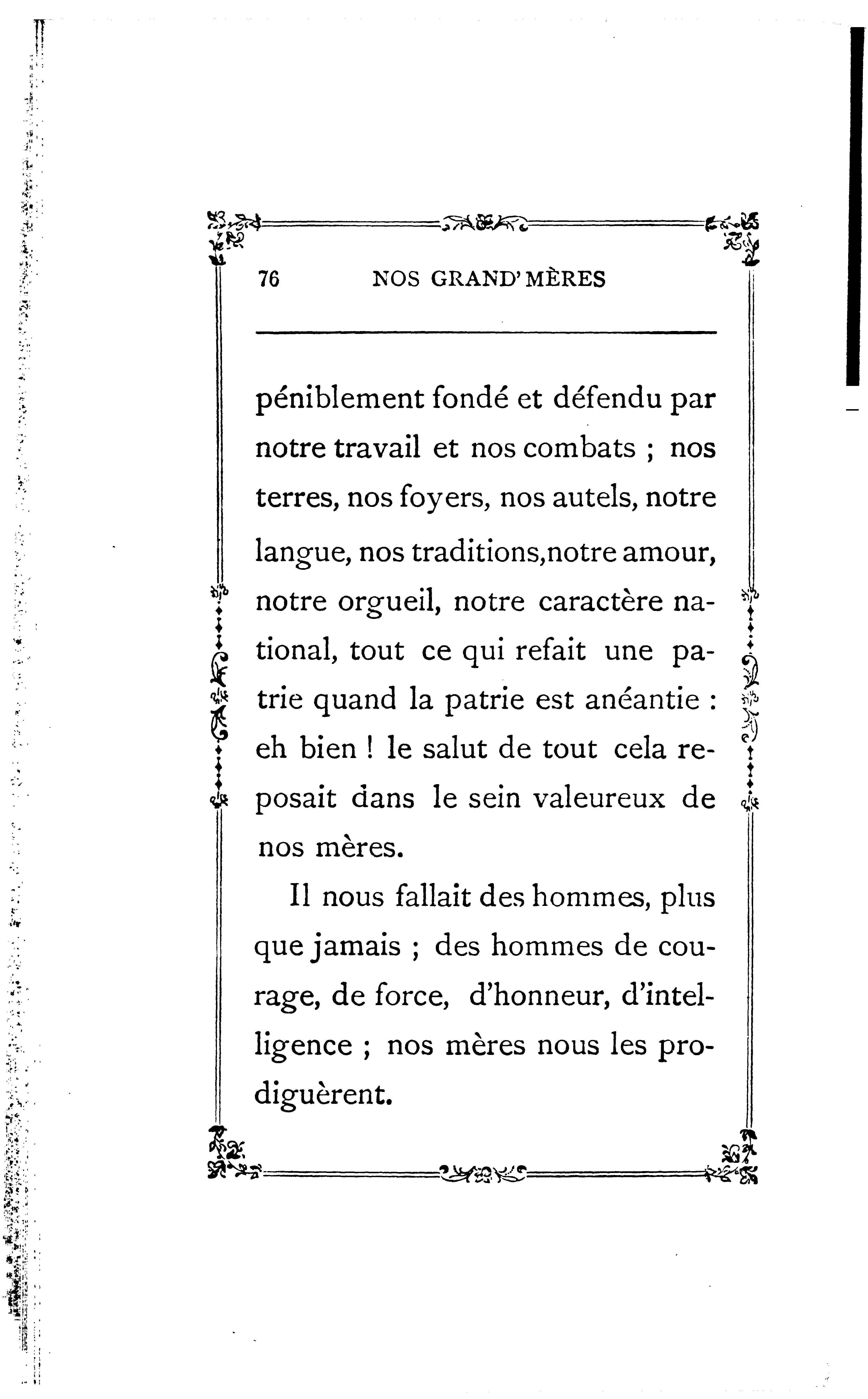 76 NOS GRAND'MÈRES

péniblement fondé et défendu par notre travail et nos combats ; nos terres, nos foyers, nos autels, notre langue, nos traditions,notre amour, notre orgueil, notre caractère national, tout ce qui refait une patrie quand la patrie est anéantie : eh bien ! le salut de tout cela reposait dans le sein valeureux de nos mères.

Il nous fallait des hommes, plus que jamais ; des hommes de courage, de force, d'honneur, d'intelligence ; nos mères nous les prodiguèrent.